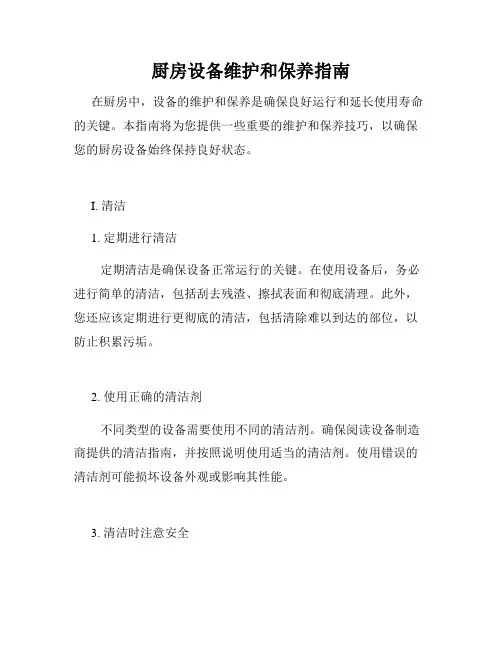 厨房设备维护和保养指南

在厨房中，设备的维护和保养是确保良好运行和延长使用寿命的关键。本指南将为您提供一些重要的维护和保养技巧，以确保您的厨房设备始终保持良好状态。

I. 清洁

1. 定期进行清洁

定期清洁是确保设备正常运行的关键。在使用设备后，务必进行简单的清洁，包括刮去残渣、擦拭表面和彻底清理。此外，您还应该定期进行更彻底的清洁，包括清除难以到达的部位，以防止积累污垢。

2. 使用正确的清洁剂

不同类型的设备需要使用不同的清洁剂。确保阅读设备制造商提供的清洁指南，并按照说明使用适当的清洁剂。使用错误的清洁剂可能损坏设备外观或影响其性能。

3. 清洁时注意安全